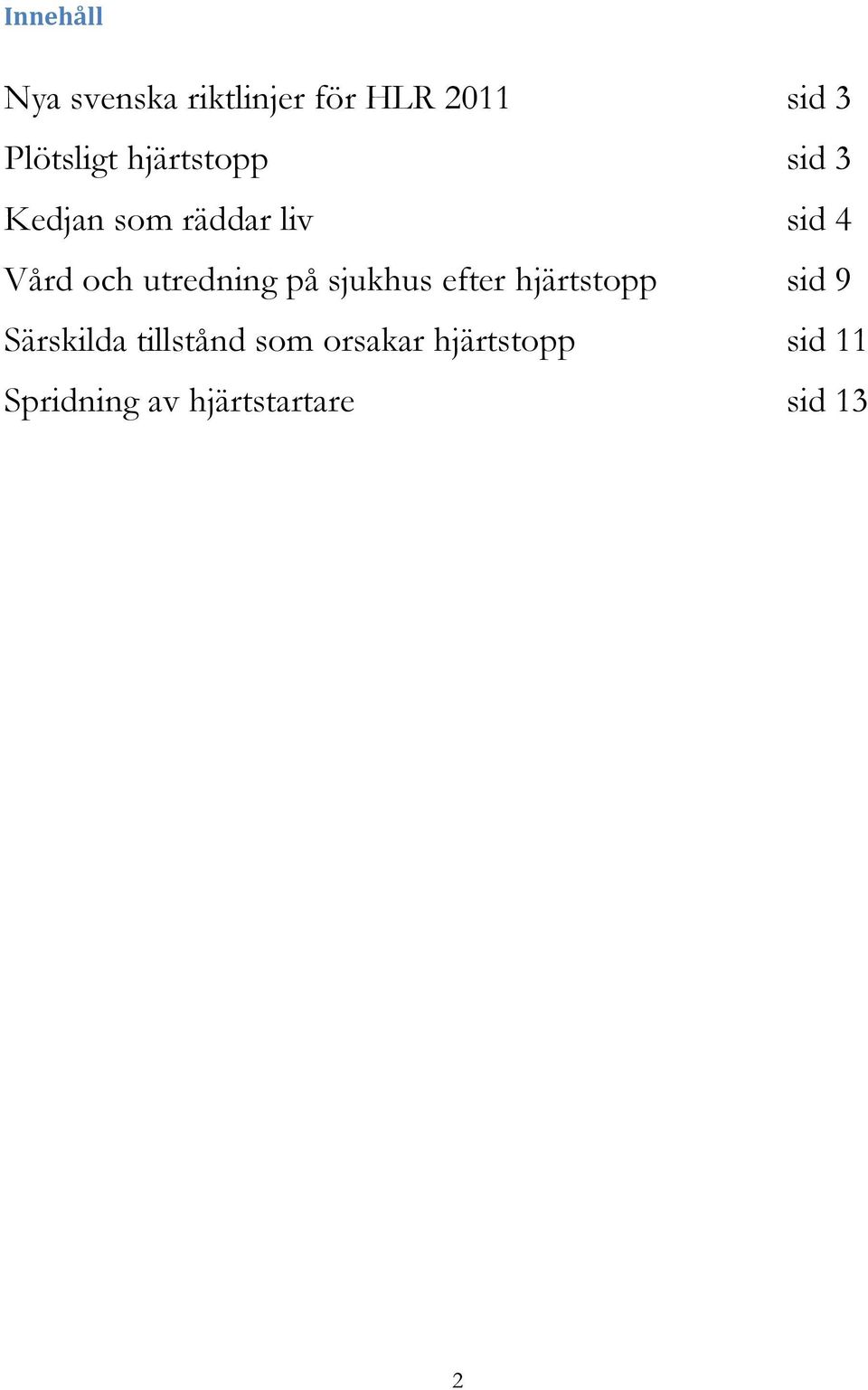 Innehåll

Nya svenska riktlinjer för HLR 2011 sid 3

Plötsligt hjärtstopp sid 3

Kedjan som räddar liv sid 4

Vård och utredning på sjukhus efter hjärtstopp sid 9

Särskilda tillstånd som orsakar hjärtstopp sid 11

Spridning av hjärtstartare sid 13

2